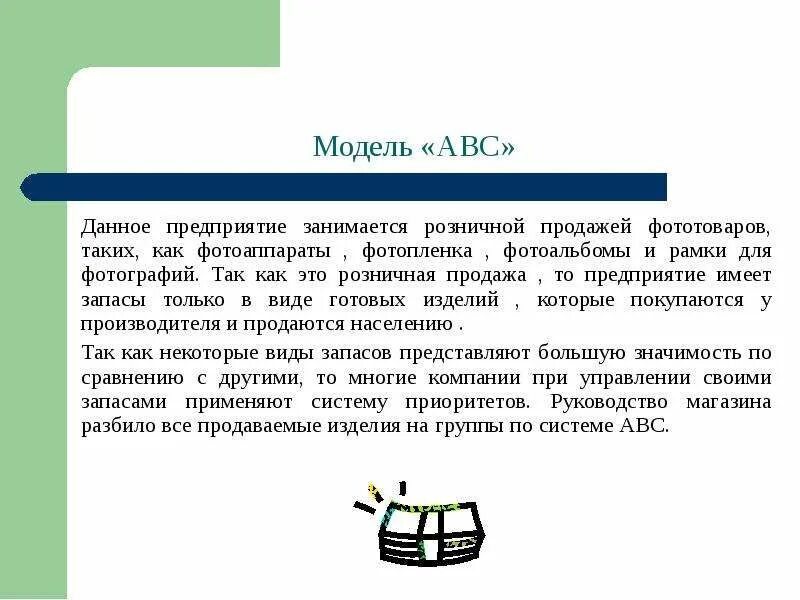 Модель «АВС»

Данное предприятие занимается розничной продажей фототоваров, таких, как фотоаппараты , фотопленка , фотоальбомы и рамки для фотографий. Так как это розничная продажа , то предприятие имеет запасы только в виде готовых изделий , которые покупаются у производителя и продаются населению .

Так как некоторые виды запасов представляют большую значимость по сравнению с другими, то многие компании при управлении своими запасами применяют систему приоритетов. Руководство магазина разбило все продаваемые изделия на группы по системе АВС.